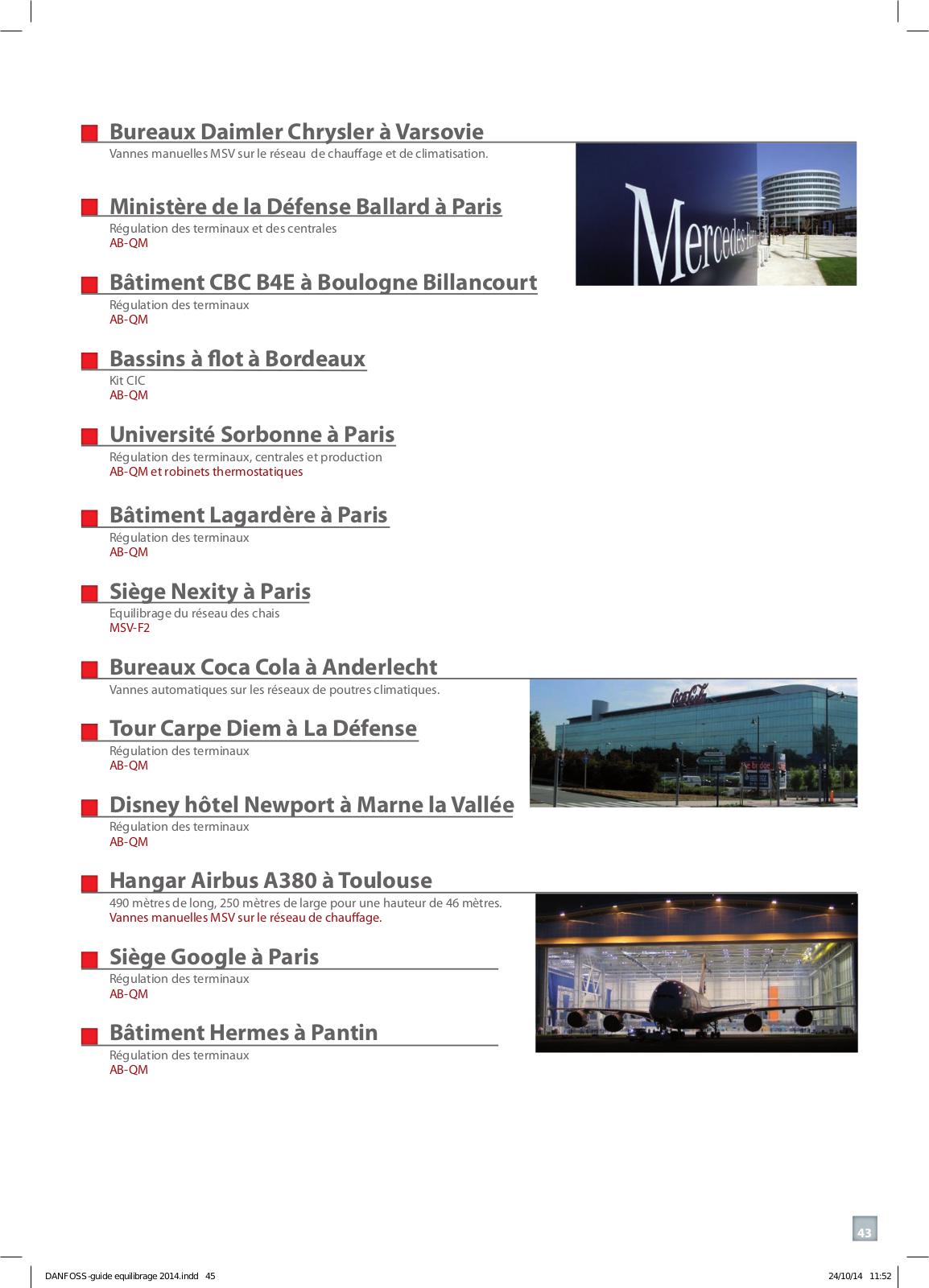 Bureaux Daimler Chrysler à Varsovie
Vannes manuelles MSV sur le réseau de chauffage et de climatisation.

Mercedes-Benz

Ministère de la Défense Ballard à Paris
Régulation des terminaux et des centrales
AB-QM

Bâtiment CBC B4E à Boulogne Billancourt
Régulation des terminaux
AB-QM

Bassins à flot à Bordeaux
Kit CIC
AB-QM

Université Sorbonne à Paris
Régulation des terminaux, centrales et production
AB-QM et robinets thermostatiques

Bâtiment Lagardère à Paris
Régulation des terminaux
AB-QM

Siège Nexity à Paris
Equilibrage du réseau des chais
MSV-F2

Bureaux Coca Cola à Anderlecht
Vannes automatiques sur les réseaux de poutres climatiques.

Coca-Cola

Tour Carpe Diem à La Défense
Régulation des terminaux
AB-QM

Disney hôtel Newport à Marne la Vallée
Régulation des terminaux
AB-QM

Hangar Airbus A380 à Toulouse
490 mètres de long, 250 mètres de large pour une hauteur de 46 mètres.
Vannes manuelles MSV sur le réseau de chauffage.

Siège Google à Paris
Régulation des terminaux
AB-QM

Bâtiment Hermes à Pantin
Régulation des terminaux
AB-QM

43

DANFOSS-guide equilibrage 2014.indd 45

24/10/14 11:52